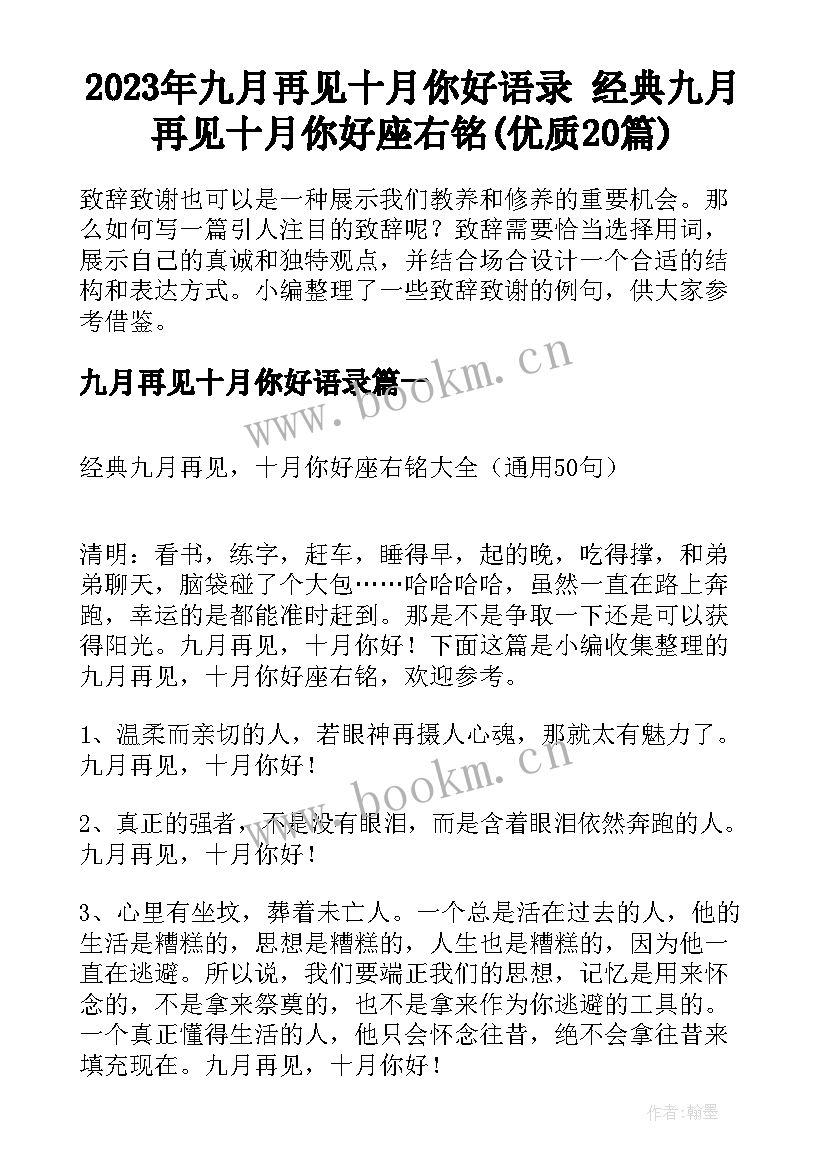 2023年九月再见十月你好语录 经典九月再见十月你好座右铭(优质20篇)

致辞致谢也可以是一种展示我们教养和修养的重要机会。那么如何写一篇引人注目的致辞呢？致辞需要恰当选择用词，展示自己的真诚和独特观点，并结合场合设计一个合适的结构和表达方式。小编整理了一些致辞致谢的例句，供大家参考借鉴。

九月再见十月你好语录篇一

www.bookm.cn

经典九月再见，十月你好座右铭大全（通用50句）

清明：看书，练字，赶车，睡得早，起的晚，吃得撑，和弟弟聊天，脑袋碰了个大包……哈哈哈哈，虽然一直在路上奔跑，幸运的是都能准时赶到。那是不是争取一下还是可以获得阳光。九月再见，十月你好！下面这篇是小编收集整理的九月再见，十月你好座右铭，欢迎参考。

1、温柔而亲切的人，若眼神再摄人心魂，那就太有魅力了。九月再见，十月你好！

www.bookm.cn

2、真正的强者，不是没有眼泪，而是含着眼泪依然奔跑的人。九月再见，十月你好！

3、心里有坐坟，葬着未亡人。一个总是活在过去的人，他的生活是糟糕的，思想是糟糕的，人生也是糟糕的，因为他一直在逃避。所以说，我们要端正我们的思想，记忆是用来怀念的，不是拿来祭奠的，也不是拿来作为你逃避的工具的。一个真正懂得生活的人，他只会怀念往昔，绝不会拿往昔来填充现在。九月再见，十月你好！

作者:翰墨